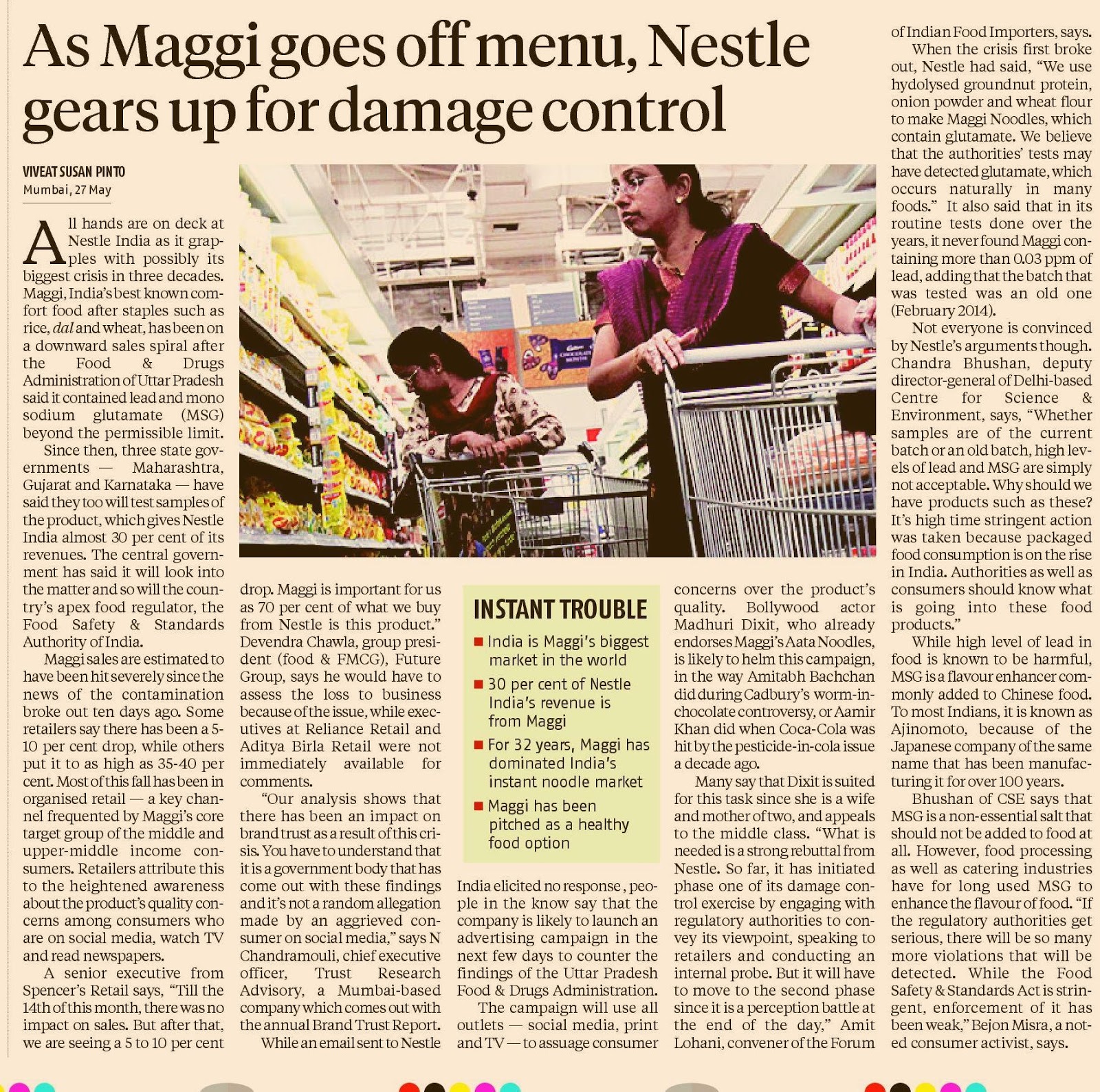 As Maggi goes off menu, Nestle gears up for damage control

VIVEAT SUSAN PINTO
Mumbai, 27 May

All hands are on deck at Nestle India as it grapples with possibly its biggest crisis in three decades. Maggi, India's best known comfort food after staples such as rice, dal and wheat, has been on a downward sales spiral after the Food & Drugs Administration of Uttar Pradesh said it contained lead and mono sodium glutamate (MSG) beyond the permissible limit.

Since then, three state governments — Maharashtra, Gujarat and Karnataka — have said they too will test samples of the product, which gives Nestle India almost 30 per cent of its revenues. The central government has said it will look into the matter and so will the country's apex food regulator, the Food Safety & Standards Authority of India.

Maggi sales are estimated to have been hit severely since the news of the contamination broke out ten days ago. Some retailers say there has been a 5-10 per cent drop, while others put it to as high as 35-40 per cent. Most of this fall has been in organised retail — a key channel frequented by Maggi's core target group of the middle and upper-middle income consumers. Retailers attribute this to the heightened awareness about the product's quality concerns among consumers who are on social media, watch TV and read newspapers.

A senior executive from Spencer's Retail says, "Till the 14th of this month, there was no impact on sales. But after that, we are seeing a 5 to 10 per cent drop. Maggi is important for us as 70 per cent of what we buy from Nestle is this product." Devendra Chawla, group president (food & FMCG), Future Group, says he would have to assess the loss to business because of the issue, while executives at Reliance Retail and Aditya Birla Retail were not immediately available for comments.

"Our analysis shows that there has been an impact on brand trust as a result of this crisis. You have to understand that it is a government body that has come out with these findings and it's not a random allegation made by an aggrieved consumer on social media," says N Chandramouli, chief executive officer, Trust Research Advisory, a Mumbai-based company which comes out with the annual Brand Trust Report.

While an email sent to Nestle India elicited no response , people in the know say that the company is likely to launch an advertising campaign in the next few days to counter the findings of the Uttar Pradesh Food & Drugs Administration.

The campaign will use all outlets — social media, print and TV — to assuage consumer concerns over the product's quality. Bollywood actor Madhuri Dixit, who already endorses Maggi's Aata Noodles, is likely to helm this campaign, in the way Amitabh Bachchan did during Cadbury's worm-in-chocolate controversy, or Aamir Khan did when Coca-Cola was hit by the pesticide-in-cola issue a decade ago.

Many say that Dixit is suited for this task since she is a wife and mother of two, and appeals to the middle class. "What is needed is a strong rebuttal from Nestle. So far, it has initiated phase one of its damage control exercise by engaging with regulatory authorities to convey its viewpoint, speaking to retailers and conducting an internal probe. But it will have to move to the second phase since it is a perception battle at the end of the day," Amit Lohani, convener of the Forum of Indian Food Importers, says.

When the crisis first broke out, Nestle had said, "We use hydolysed groundnut protein, onion powder and wheat flour to make Maggi Noodles, which contain glutamate. We believe that the authorities' tests may have detected glutamate, which occurs naturally in many foods." It also said that in its routine tests done over the years, it never found Maggi containing more than 0.03 ppm of lead, adding that the batch that was tested was an old one (February 2014).

Not everyone is convinced by Nestle's arguments though. Chandra Bhushan, deputy director-general of Delhi-based Centre for Science & Environment, says, "Whether samples are of the current batch or an old batch, high levels of lead and MSG are simply not acceptable. Why should we have products such as these? It's high time stringent action was taken because packaged food consumption is on the rise in India. Authorities as well as consumers should know what is going into these food products."

While high level of lead in food is known to be harmful, MSG is a flavour enhancer commonly added to Chinese food. To most Indians, it is known as Ajinomoto, because of the Japanese company of the same name that has been manufacturing it for over 100 years.

Bhushan of CSE says that MSG is a non-essential salt that should not be added to food at all. However, food processing as well as catering industries have for long used MSG to enhance the flavour of food. "If the regulatory authorities get serious, there will be so many more violations that will be detected. While the Food Safety & Standards Act is stringent, enforcement of it has been weak," Bejon Misra, a noted consumer activist, says.

INSTANT TROUBLE
■ India is Maggi's biggest market in the world
■ 30 per cent of Nestle India's revenue is from Maggi
■ For 32 years, Maggi has dominated India's instant noodle market
■ Maggi has been pitched as a healthy food option